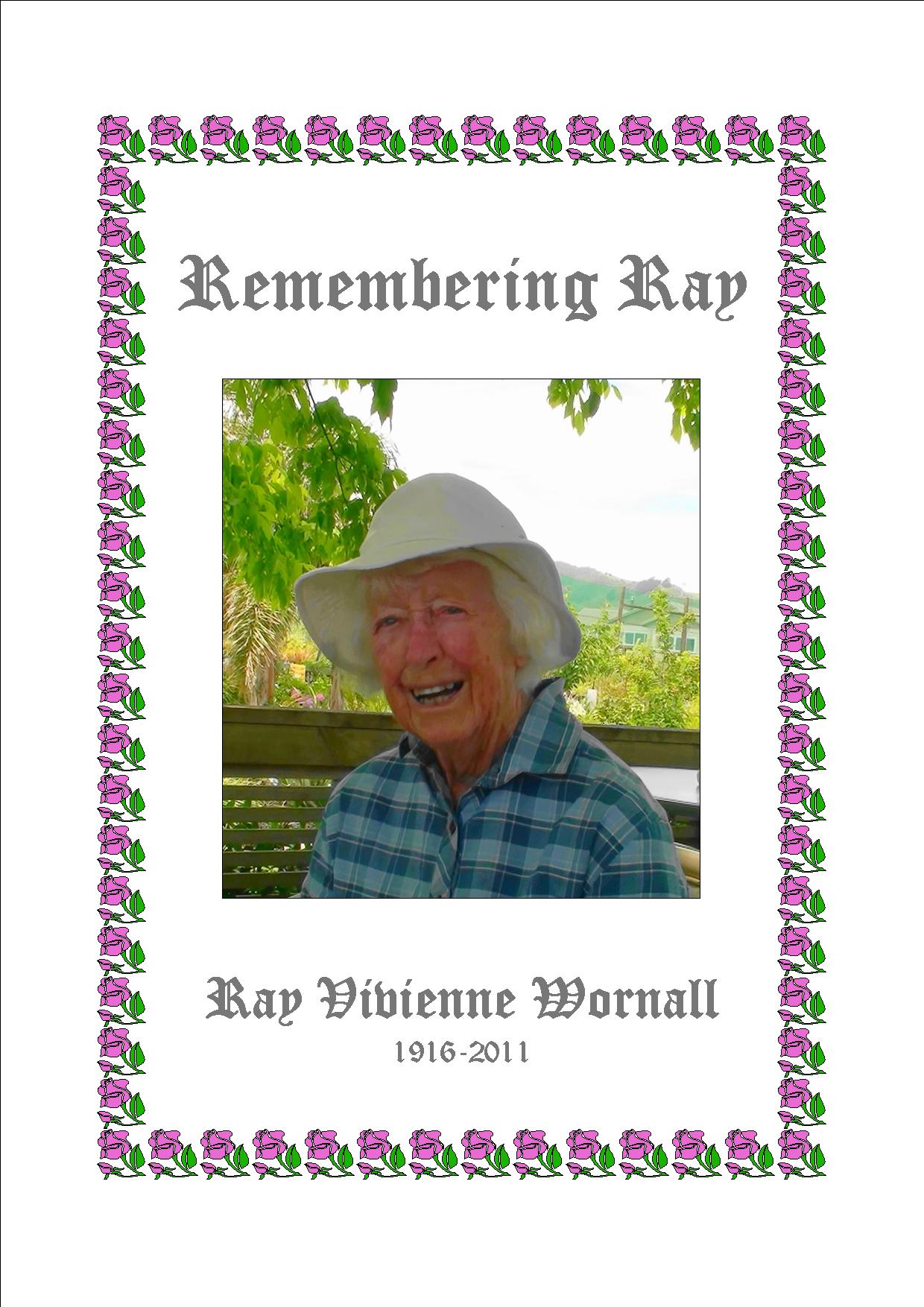 Remembering Ray

Ray Vivienne Wornall
1916-2011